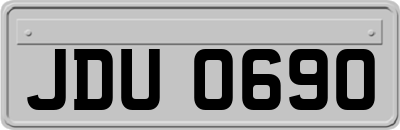 JDU 0690